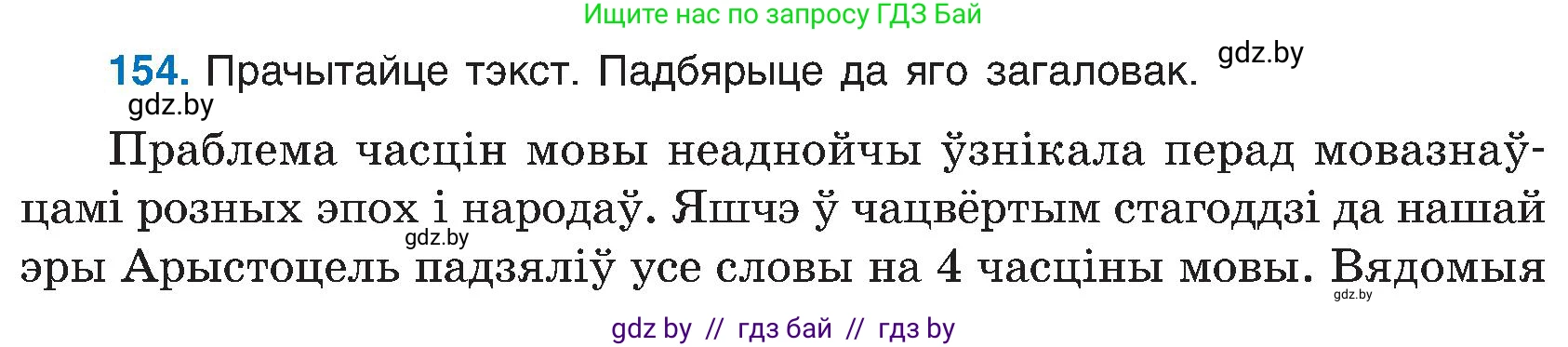 Ищите нас по запросу ГДЗ Бай

154. Прачытайце тэкст. Падбярыце да яго загаловак. gdz.by

gdz.by

Праблема часцін мовы неаднойчы ўзнікала перад мовазнаўцамі розных эпох і народаў. Яшчэ ў чацвёртым стагоддзі да нашай эры Арыстоцель падзяліў усе словы на 4 часціны мовы. Вядомыя

gdz.by

gdz.by

gdz by // гдз бай // гдз by